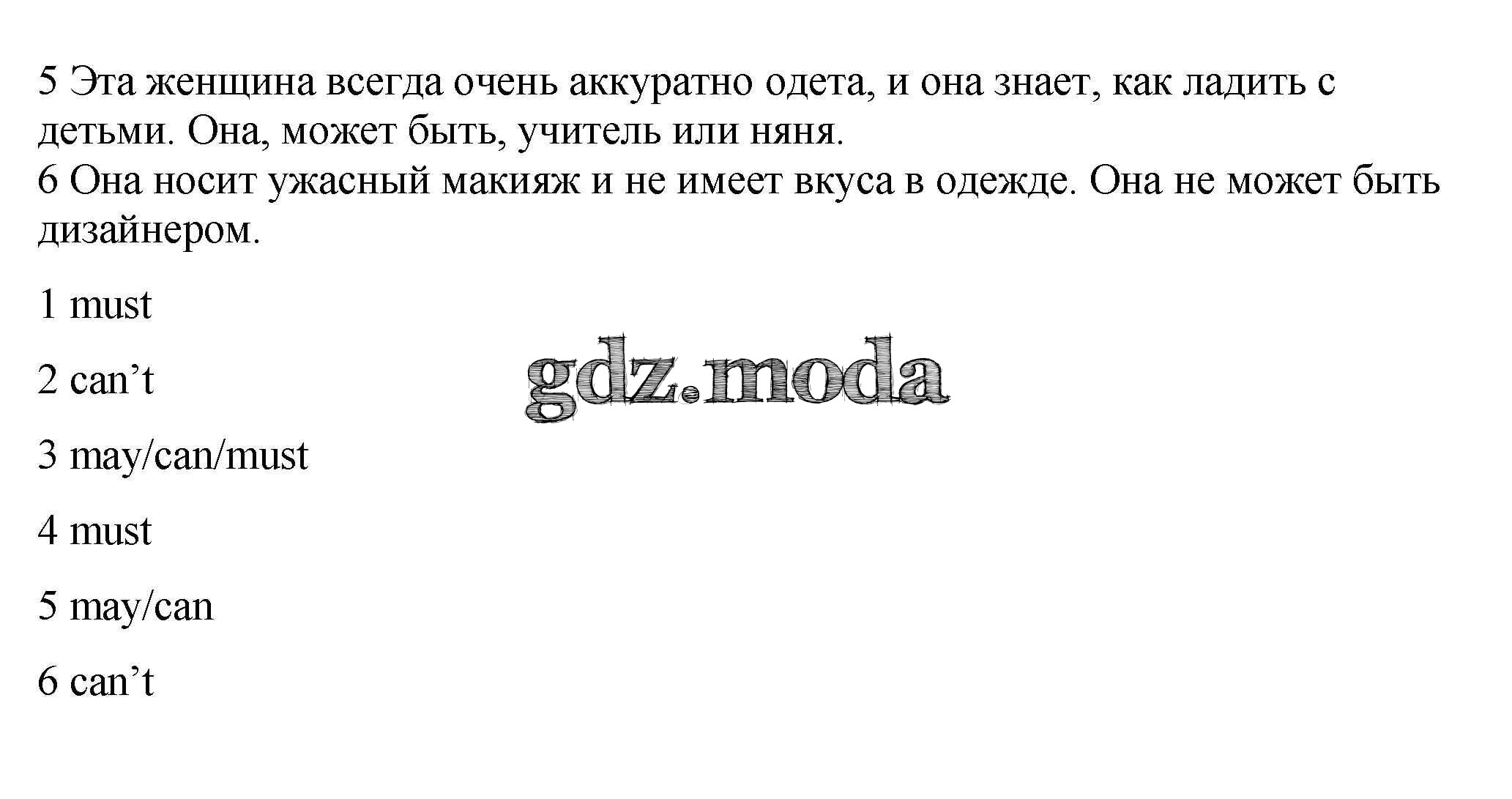 5 Эта женщина всегда очень аккуратно одета, и она знает, как ладить с детьми. Она, может быть, учитель или няня.
6 Она носит ужасный макияж и не имеет вкуса в одежде. Она не может быть дизайнером.

1 must

2 can't

3 may/can/must

4 must

5 may/can

6 can't

gdz.moda